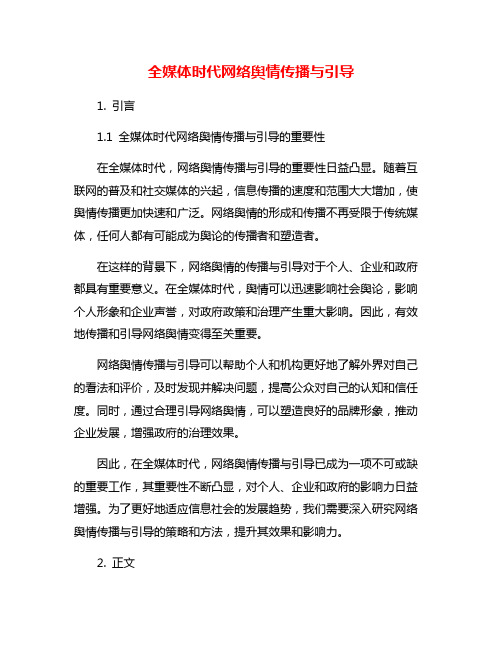 全媒体时代网络舆情传播与引导

1. 引言

1.1 全媒体时代网络舆情传播与引导的重要性

在全媒体时代，网络舆情传播与引导的重要性日益凸显。随着互联网的普及和社交媒体的兴起，信息传播的速度和范围大大增加，使舆情传播更加快速和广泛。网络舆情的形成和传播不再受限于传统媒体，任何人都有可能成为舆论的传播者和塑造者。

在这样的背景下，网络舆情的传播与引导对于个人、企业和政府都具有重要意义。在全媒体时代，舆情可以迅速影响社会舆论，影响个人形象和企业声誉，对政府政策和治理产生重大影响。因此，有效地传播和引导网络舆情变得至关重要。

网络舆情传播与引导可以帮助个人和机构更好地了解外界对自己的看法和评价，及时发现并解决问题，提高公众对自己的认知和信任度。同时，通过合理引导网络舆情，可以塑造良好的品牌形象，推动企业发展，增强政府的治理效果。

因此，在全媒体时代，网络舆情传播与引导已成为一项不可或缺的重要工作，其重要性不断凸显，对个人、企业和政府的影响力日益增强。为了更好地适应信息社会的发展趋势，我们需要深入研究网络舆情传播与引导的策略和方法，提升其效果和影响力。

2. 正文